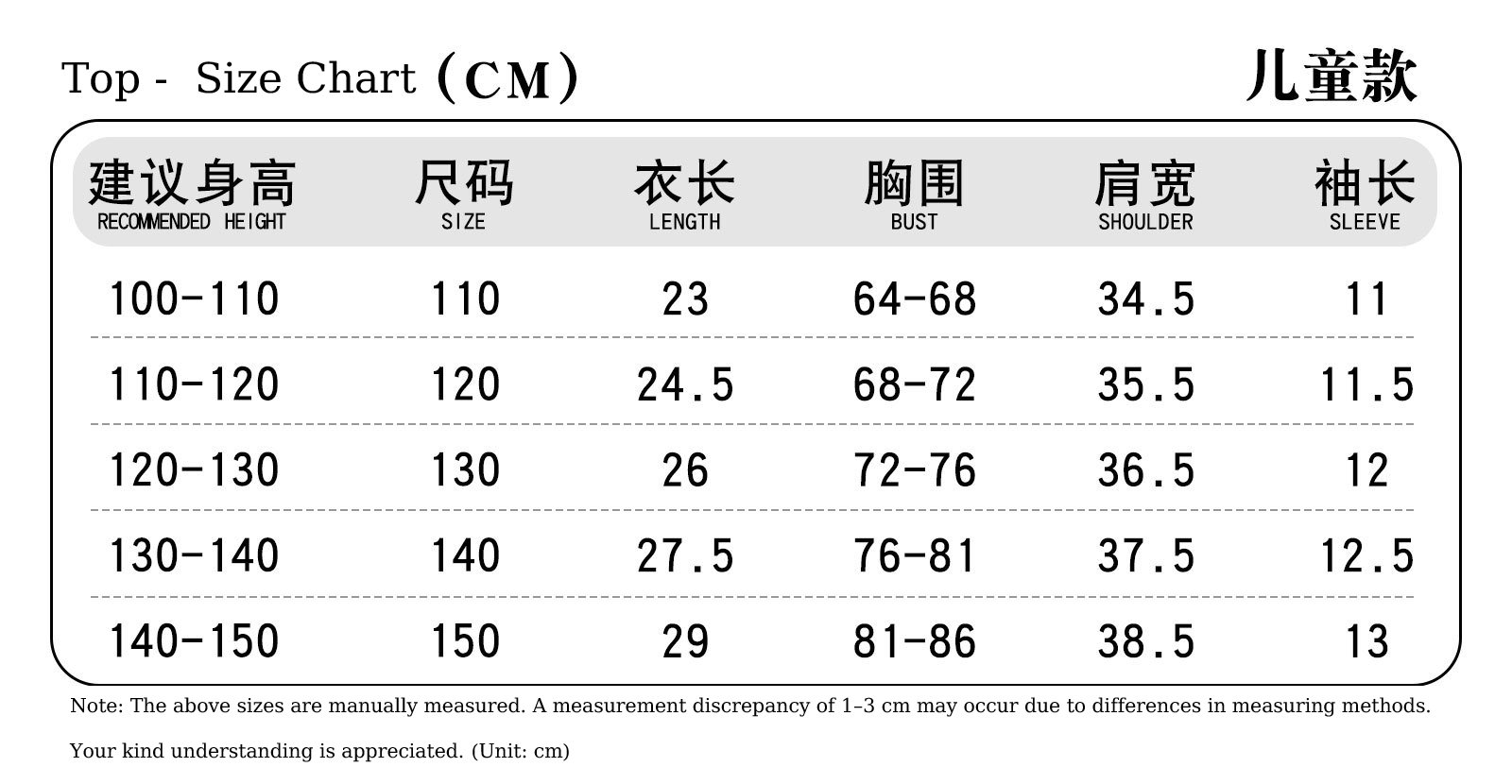 Top - Size Chart（CM）

儿童款

| 建议身高 RECOMMENDED HEIGHT | 尺码 SIZE | 衣长 LENGTH | 胸围 BUST | 肩宽 SHOULDER | 袖长 SLEEVE |
|---|---|---|---|---|---|
| 100-110 | 110 | 23 | 64-68 | 34.5 | 11 |
| 110-120 | 120 | 24.5 | 68-72 | 35.5 | 11.5 |
| 120-130 | 130 | 26 | 72-76 | 36.5 | 12 |
| 130-140 | 140 | 27.5 | 76-81 | 37.5 | 12.5 |
| 140-150 | 150 | 29 | 81-86 | 38.5 | 13 |

Note: The above sizes are manually measured. A measurement discrepancy of 1–3 cm may occur due to differences in measuring methods.

Your kind understanding is appreciated. (Unit: cm)